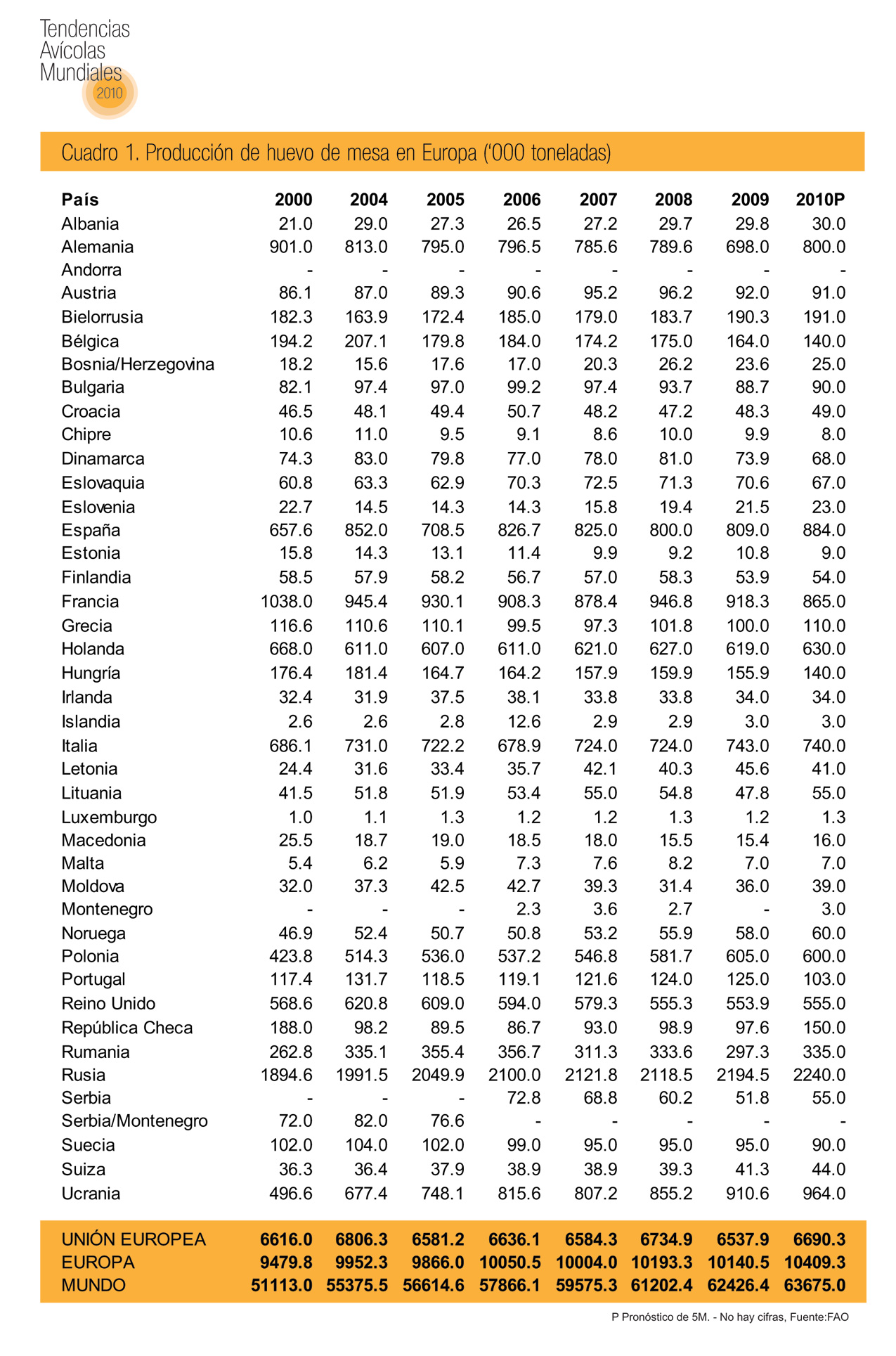 Tendencias Avícolas Mundiales 2010

Cuadro 1. Producción de huevo de mesa en Europa ('000 toneladas)

| País | 2000 | 2004 | 2005 | 2006 | 2007 | 2008 | 2009 | 2010P |
|---|---|---|---|---|---|---|---|---|
| Albania | 21.0 | 29.0 | 27.3 | 26.5 | 27.2 | 29.7 | 29.8 | 30.0 |
| Alemania | 901.0 | 813.0 | 795.0 | 796.5 | 785.6 | 789.6 | 698.0 | 800.0 |
| Andorra | - | - | - | - | - | - | - | - |
| Austria | 86.1 | 87.0 | 89.3 | 90.6 | 95.2 | 96.2 | 92.0 | 91.0 |
| Bielorrusia | 182.3 | 163.9 | 172.4 | 185.0 | 179.0 | 183.7 | 190.3 | 191.0 |
| Bélgica | 194.2 | 207.1 | 179.8 | 184.0 | 174.2 | 175.0 | 164.0 | 140.0 |
| Bosnia/Herzegovina | 18.2 | 15.6 | 17.6 | 17.0 | 20.3 | 26.2 | 23.6 | 25.0 |
| Bulgaria | 82.1 | 97.4 | 97.0 | 99.2 | 97.4 | 93.7 | 88.7 | 90.0 |
| Croacia | 46.5 | 48.1 | 49.4 | 50.7 | 48.2 | 47.2 | 48.3 | 49.0 |
| Chipre | 10.6 | 11.0 | 9.5 | 9.1 | 8.6 | 10.0 | 9.9 | 8.0 |
| Dinamarca | 74.3 | 83.0 | 79.8 | 77.0 | 78.0 | 81.0 | 73.9 | 68.0 |
| Eslovaquia | 60.8 | 63.3 | 62.9 | 70.3 | 72.5 | 71.3 | 70.6 | 67.0 |
| Eslovenia | 22.7 | 14.5 | 14.3 | 14.3 | 15.8 | 19.4 | 21.5 | 23.0 |
| España | 657.6 | 852.0 | 708.5 | 826.7 | 825.0 | 800.0 | 809.0 | 884.0 |
| Estonia | 15.8 | 14.3 | 13.1 | 11.4 | 9.9 | 9.2 | 10.8 | 9.0 |
| Finlandia | 58.5 | 57.9 | 58.2 | 56.7 | 57.0 | 58.3 | 53.9 | 54.0 |
| Francia | 1038.0 | 945.4 | 930.1 | 908.3 | 878.4 | 946.8 | 918.3 | 865.0 |
| Grecia | 116.6 | 110.6 | 110.1 | 99.5 | 97.3 | 101.8 | 100.0 | 110.0 |
| Holanda | 668.0 | 611.0 | 607.0 | 611.0 | 621.0 | 627.0 | 619.0 | 630.0 |
| Hungría | 176.4 | 181.4 | 164.7 | 164.2 | 157.9 | 159.9 | 155.9 | 140.0 |
| Irlanda | 32.4 | 31.9 | 37.5 | 38.1 | 33.8 | 33.8 | 34.0 | 34.0 |
| Islandia | 2.6 | 2.6 | 2.8 | 12.6 | 2.9 | 2.9 | 3.0 | 3.0 |
| Italia | 686.1 | 731.0 | 722.2 | 678.9 | 724.0 | 724.0 | 743.0 | 740.0 |
| Letonia | 24.4 | 31.6 | 33.4 | 35.7 | 42.1 | 40.3 | 45.6 | 41.0 |
| Lituania | 41.5 | 51.8 | 51.9 | 53.4 | 55.0 | 54.8 | 47.8 | 55.0 |
| Luxemburgo | 1.0 | 1.1 | 1.3 | 1.2 | 1.2 | 1.3 | 1.2 | 1.3 |
| Macedonia | 25.5 | 18.7 | 19.0 | 18.5 | 18.0 | 15.5 | 15.4 | 16.0 |
| Malta | 5.4 | 6.2 | 5.9 | 7.3 | 7.6 | 8.2 | 7.0 | 7.0 |
| Moldova | 32.0 | 37.3 | 42.5 | 42.7 | 39.3 | 31.4 | 36.0 | 39.0 |
| Montenegro | - | - | - | 2.3 | 3.6 | 2.7 | - | 3.0 |
| Noruega | 46.9 | 52.4 | 50.7 | 50.8 | 53.2 | 55.9 | 58.0 | 60.0 |
| Polonia | 423.8 | 514.3 | 536.0 | 537.2 | 546.8 | 581.7 | 605.0 | 600.0 |
| Portugal | 117.4 | 131.7 | 118.5 | 119.1 | 121.6 | 124.0 | 125.0 | 103.0 |
| Reino Unido | 568.6 | 620.8 | 609.0 | 594.0 | 579.3 | 555.3 | 553.9 | 555.0 |
| República Checa | 188.0 | 98.2 | 89.5 | 86.7 | 93.0 | 98.9 | 97.6 | 150.0 |
| Rumania | 262.8 | 335.1 | 355.4 | 356.7 | 311.3 | 333.6 | 297.3 | 335.0 |
| Rusia | 1894.6 | 1991.5 | 2049.9 | 2100.0 | 2121.8 | 2118.5 | 2194.5 | 2240.0 |
| Serbia | - | - | - | 72.8 | 68.8 | 60.2 | 51.8 | 55.0 |
| Serbia/Montenegro | 72.0 | 82.0 | 76.6 | - | - | - | - | - |
| Suecia | 102.0 | 104.0 | 102.0 | 99.0 | 95.0 | 95.0 | 95.0 | 90.0 |
| Suiza | 36.3 | 36.4 | 37.9 | 38.9 | 38.9 | 39.3 | 41.3 | 44.0 |
| Ucrania | 496.6 | 677.4 | 748.1 | 815.6 | 807.2 | 855.2 | 910.6 | 964.0 |
| UNIÓN EUROPEA | 6616.0 | 6806.3 | 6581.2 | 6636.1 | 6584.3 | 6734.9 | 6537.9 | 6690.3 |
| EUROPA | 9479.8 | 9952.3 | 9866.0 | 10050.5 | 10004.0 | 10193.3 | 10140.5 | 10409.3 |
| MUNDO | 51113.0 | 55375.5 | 56614.6 | 57866.1 | 59575.3 | 61202.4 | 62426.4 | 63675.0 |

P Pronóstico de 5M. - No hay cifras, Fuente:FAO